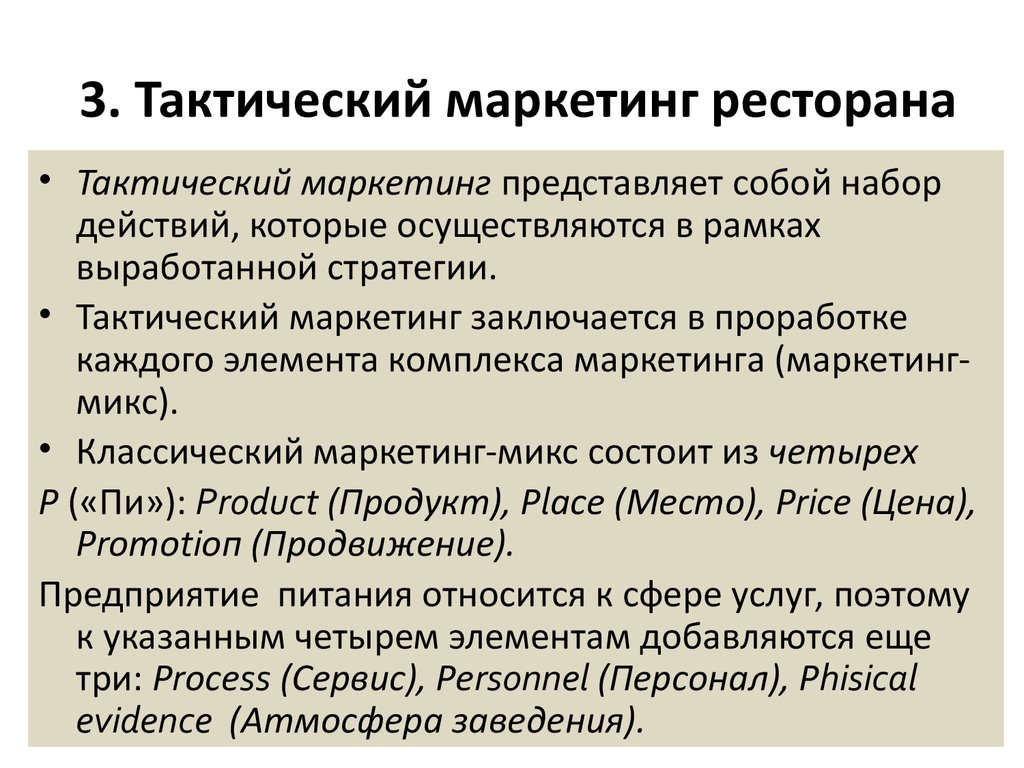 3. Тактический маркетинг ресторана

• Тактический маркетинг представляет собой набор действий, которые осуществляются в рамках выработанной стратегии.

• Тактический маркетинг заключается в проработке каждого элемента комплекса маркетинга (маркетинг-микс).

• Классический маркетинг-микс состоит из четырех

Р («Пи»): Product (Продукт), Place (Место), Price (Цена), Promotioп (Продвижение).

Предприятие питания относится к сфере услуг, поэтому к указанным четырем элементам добавляются еще три: Process (Сервис), Personnel (Персонал), Phisical evidence (Атмосфера заведения).